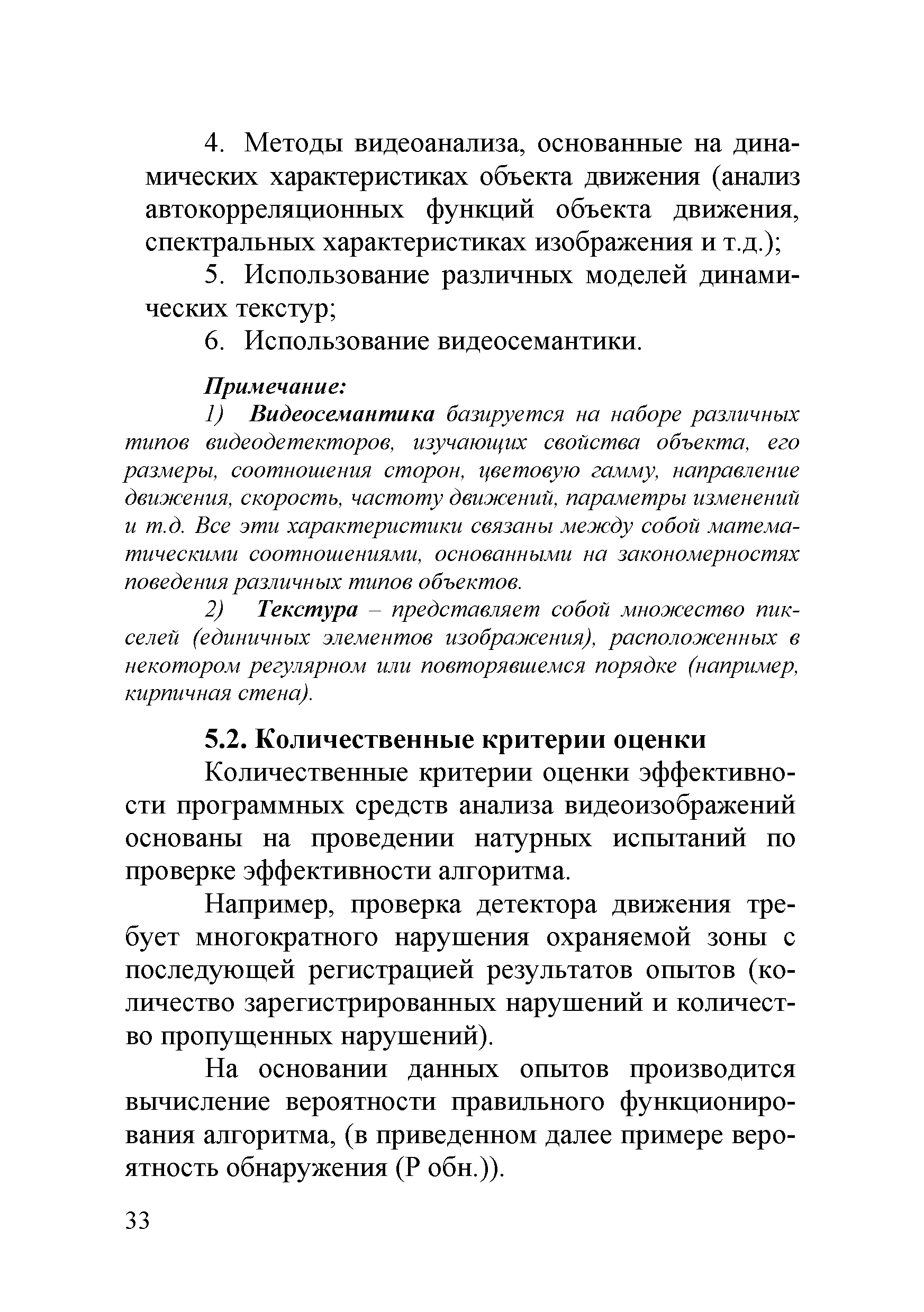 4. Методы видеоанализа, основанные на динамических характеристиках объекта движения (анализ автокорреляционных функций объекта движения, спектральных характеристиках изображения и т.д.);

5. Использование различных моделей динамических текстур;

6. Использование видеосемантики.

Примечание:

1) Видеосемантика базируется на наборе различных типов видеодетекторов, изучающих свойства объекта, его размеры, соотношения сторон, цветовую гамму, направление движения, скорость, частоту движений, параметры изменений и т.д. Все эти характеристики связаны между собой математическими соотношениями, основанными на закономерностях поведения различных типов объектов.

2) Текстура – представляет собой множество пикселей (единичных элементов изображения), расположенных в некотором регулярном или повторявшемся порядке (например, кирпичная стена).

5.2. Количественные критерии оценки

Количественные критерии оценки эффективности программных средств анализа видеоизображений основаны на проведении натурных испытаний по проверке эффективности алгоритма.

Например, проверка детектора движения требует многократного нарушения охраняемой зоны с последующей регистрацией результатов опытов (количество зарегистрированных нарушений и количество пропущенных нарушений).

На основании данных опытов производится вычисление вероятности правильного функционирования алгоритма, (в приведенном далее примере вероятность обнаружения (Р обн.)).

33